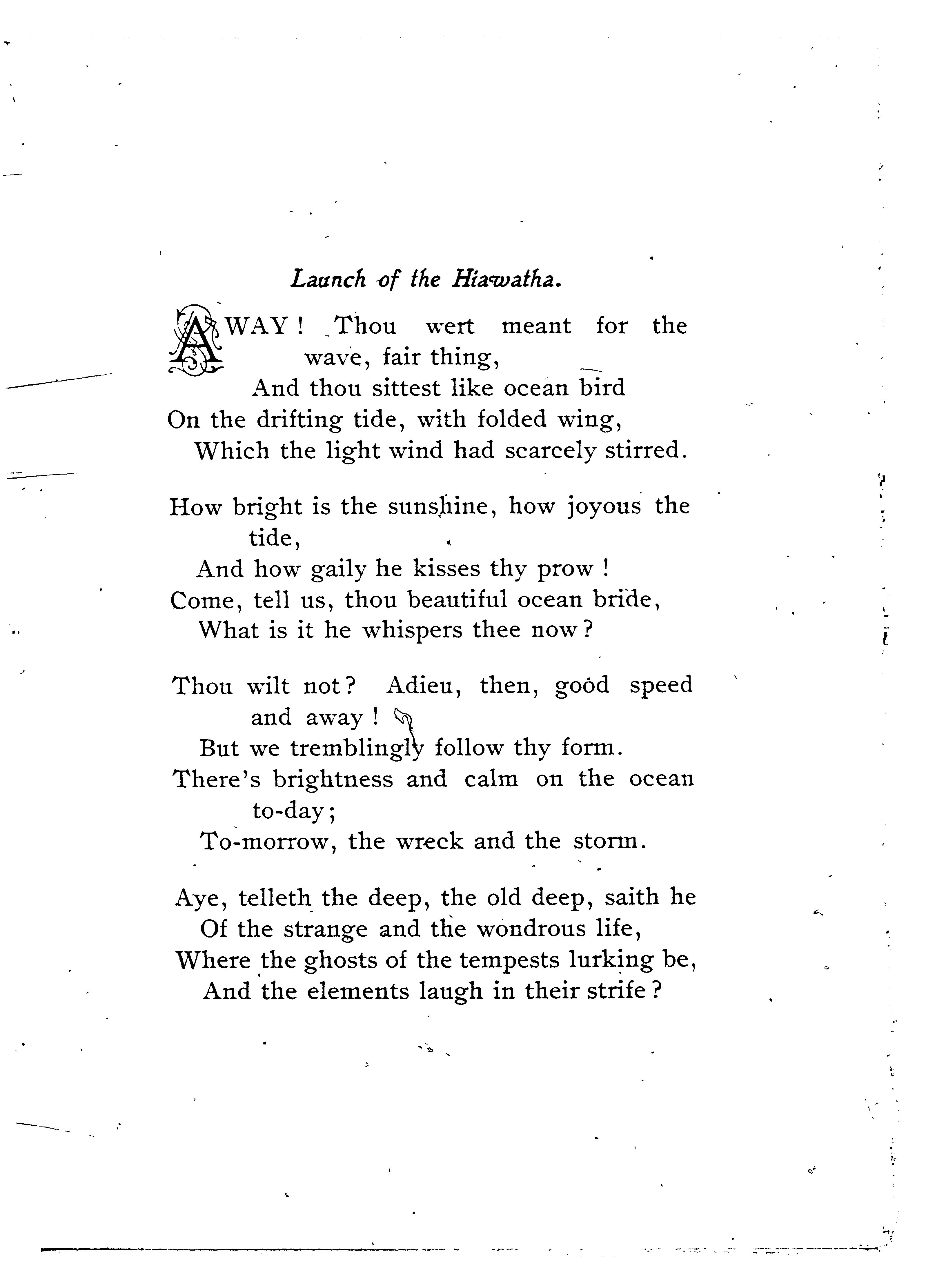 Launch of the Hiawatha.

AWAY! Thou wert meant for the wave, fair thing,
And thou sittest like ocean bird
On the drifting tide, with folded wing,
Which the light wind had scarcely stirred.

How bright is the sunshine, how joyous the tide,
And how gaily he kisses thy prow!
Come, tell us, thou beautiful ocean bride,
What is it he whispers thee now?

Thou wilt not? Adieu, then, good speed and away!
But we tremblingly follow thy form.
There's brightness and calm on the ocean to-day;
To-morrow, the wreck and the storm.

Aye, telleth the deep, the old deep, saith he
Of the strange and the wondrous life,
Where the ghosts of the tempests lurking be,
And the elements laugh in their strife?